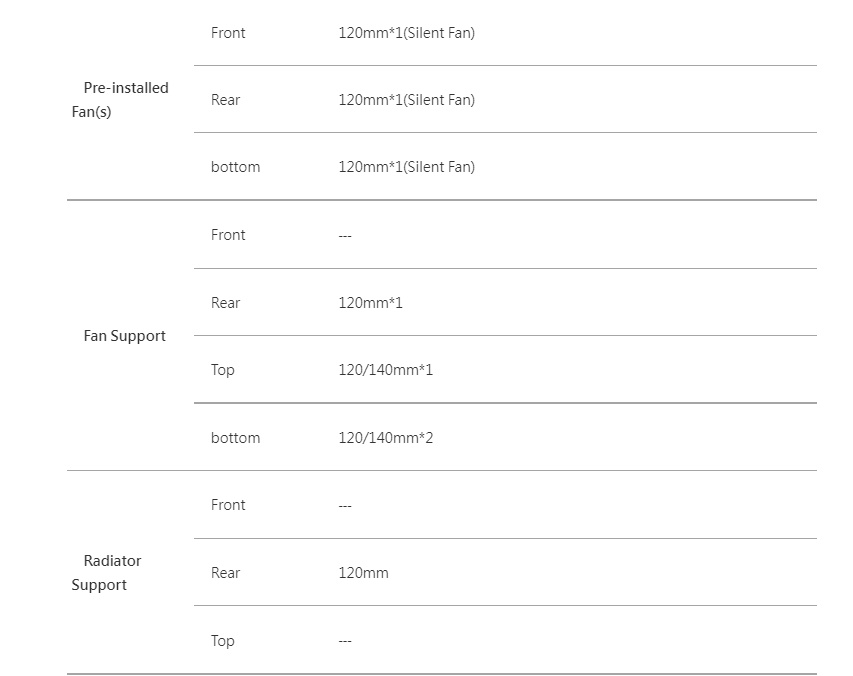 | | | |
|---|---|---|
| Pre-installed Fan(s) | Front | 120mm*1(Silent Fan) |
| | Rear | 120mm*1(Silent Fan) |
| | bottom | 120mm*1(Silent Fan) |
| Fan Support | Front | --- |
| | Rear | 120mm*1 |
| | Top | 120/140mm*1 |
| | bottom | 120/140mm*2 |
| Radiator Support | Front | --- |
| | Rear | 120mm |
| | Top | --- |